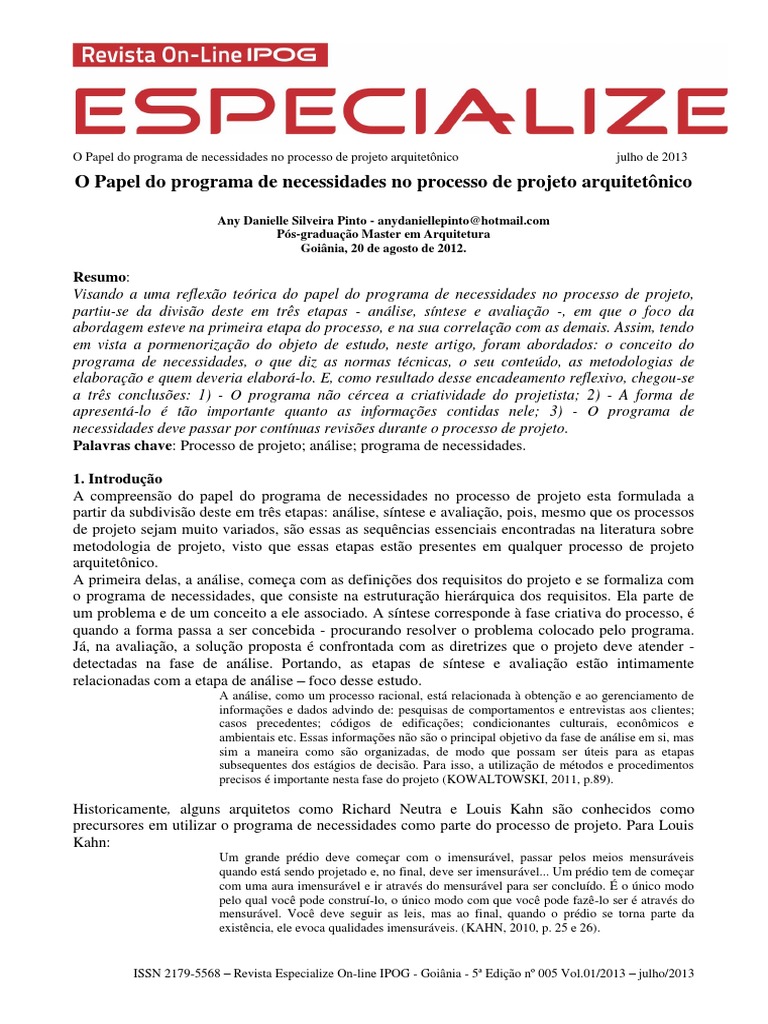 Revista On-Line IPOG

ESPECIALIZE

O Papel do programa de necessidades no processo de projeto arquitetônico julho de 2013

O Papel do programa de necessidades no processo de projeto arquitetônico

Any Danielle Silveira Pinto - anydaniellepinto@hotmail.com
Pós-graduação Master em Arquitetura
Goiânia, 20 de agosto de 2012.

Resumo:
Visando a uma reflexão teórica do papel do programa de necessidades no processo de projeto, partiu-se da divisão deste em três etapas - análise, síntese e avaliação -, em que o foco da abordagem esteve na primeira etapa do processo, e na sua correlação com as demais. Assim, tendo em vista a pormenorização do objeto de estudo, neste artigo, foram abordados: o conceito do programa de necessidades, o que diz as normas técnicas, o seu conteúdo, as metodologias de elaboração e quem deveria elaborá-lo. E, como resultado desse encadeamento reflexivo, chegou-se a três conclusões: 1) - O programa não cércea a criatividade do projetista; 2) - A forma de apresentá-lo é tão importante quanto as informações contidas nele; 3) - O programa de necessidades deve passar por contínuas revisões durante o processo de projeto.
Palavras chave: Processo de projeto; análise; programa de necessidades.

1. Introdução
A compreensão do papel do programa de necessidades no processo de projeto esta formulada a partir da subdivisão deste em três etapas: análise, síntese e avaliação, pois, mesmo que os processos de projeto sejam muito variados, são essas as sequências essenciais encontradas na literatura sobre metodologia de projeto, visto que essas etapas estão presentes em qualquer processo de projeto arquitetônico.
A primeira delas, a análise, começa com as definições dos requisitos do projeto e se formaliza com o programa de necessidades, que consiste na estruturação hierárquica dos requisitos. Ela parte de um problema e de um conceito a ele associado. A síntese corresponde à fase criativa do processo, é quando a forma passa a ser concebida - procurando resolver o problema colocado pelo programa. Já, na avaliação, a solução proposta é confrontada com as diretrizes que o projeto deve atender - detectadas na fase de análise. Portando, as etapas de síntese e avaliação estão intimamente relacionadas com a etapa de análise – foco desse estudo.

A análise, como um processo racional, está relacionada à obtenção e ao gerenciamento de informações e dados advindo de: pesquisas de comportamentos e entrevistas aos clientes; casos precedentes; códigos de edificações; condicionantes culturais, econômicos e ambientais etc. Essas informações não são o principal objetivo da fase de análise em si, mas sim a maneira como são organizadas, de modo que possam ser úteis para as etapas subsequentes dos estágios de decisão. Para isso, a utilização de métodos e procedimentos precisos é importante nesta fase do projeto (KOWALTOWSKI, 2011, p.89).

Historicamente, alguns arquitetos como Richard Neutra e Louis Kahn são conhecidos como precursores em utilizar o programa de necessidades como parte do processo de projeto. Para Louis Kahn:

Um grande prédio deve começar com o imensurável, passar pelos meios mensuráveis quando está sendo projetado e, no final, deve ser imensurável... Um prédio tem de começar com uma aura imensurável e ir através do mensurável para ser concluído. É o único modo pelo qual você pode construí-lo, o único modo com que você pode fazê-lo ser é através do mensurável. Você deve seguir as leis, mas ao final, quando o prédio se torna parte da existência, ele evoca qualidades imensuráveis. (KAHN, 2010, p. 25 e 26).

ISSN 2179-5568 – Revista Especialize On-line IPOG - Goiânia - 5ª Edição nº 005 Vol.01/2013 – julho/2013